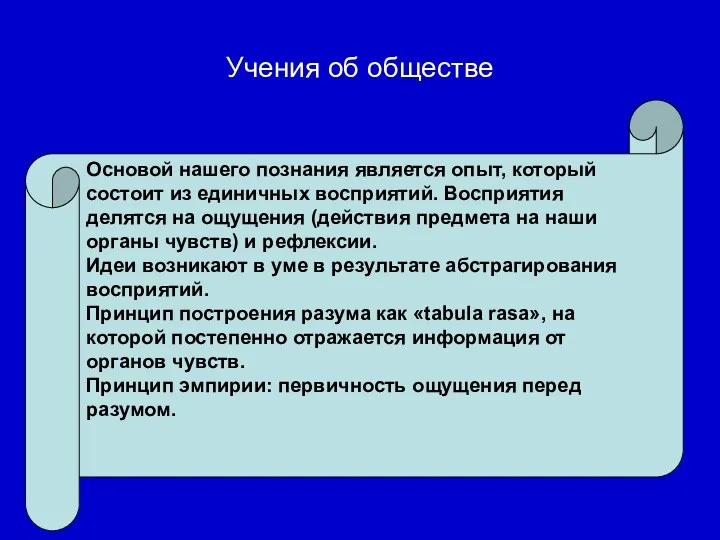 Учения об обществе

Основой нашего познания является опыт, который состоит из единичных восприятий. Восприятия делятся на ощущения (действия предмета на наши органы чувств) и рефлексии.
Идеи возникают в уме в результате абстрагирования восприятий.
Принцип построения разума как «tabula rasa», на которой постепенно отражается информация от органов чувств.
Принцип эмпирии: первичность ощущения перед разумом.